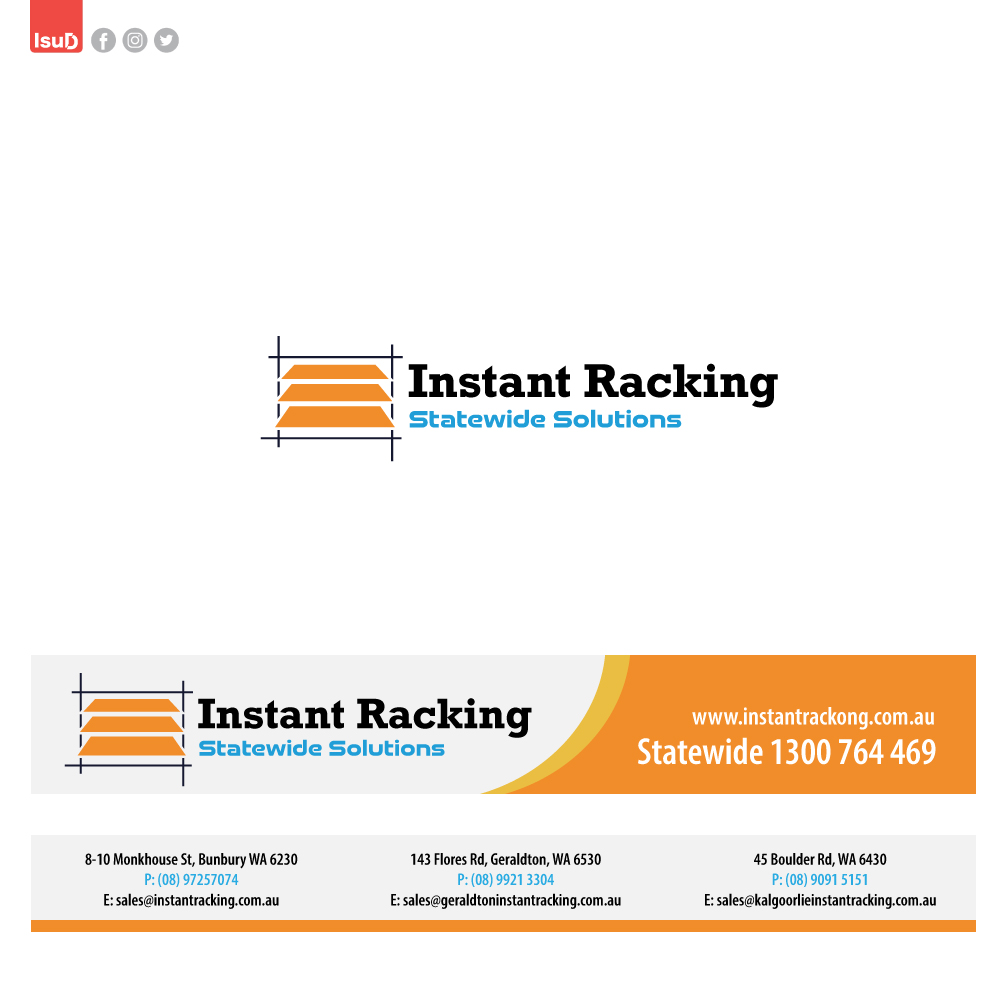 IsuD

Instant Racking
Statewide Solutions

Instant Racking
Statewide Solutions

www.instantrackong.com.au
Statewide 1300 764 469

8-10 Monkhouse St, Bunbury WA 6230
P: (08) 97257074
E: sales@instantracking.com.au

143 Flores Rd, Geraldton, WA 6530
P: (08) 9921 3304
E: sales@geraldtoninstantracking.com.au

45 Boulder Rd, WA 6430
P: (08) 9091 5151
E: sales@kalgoorlieinstantracking.com.au